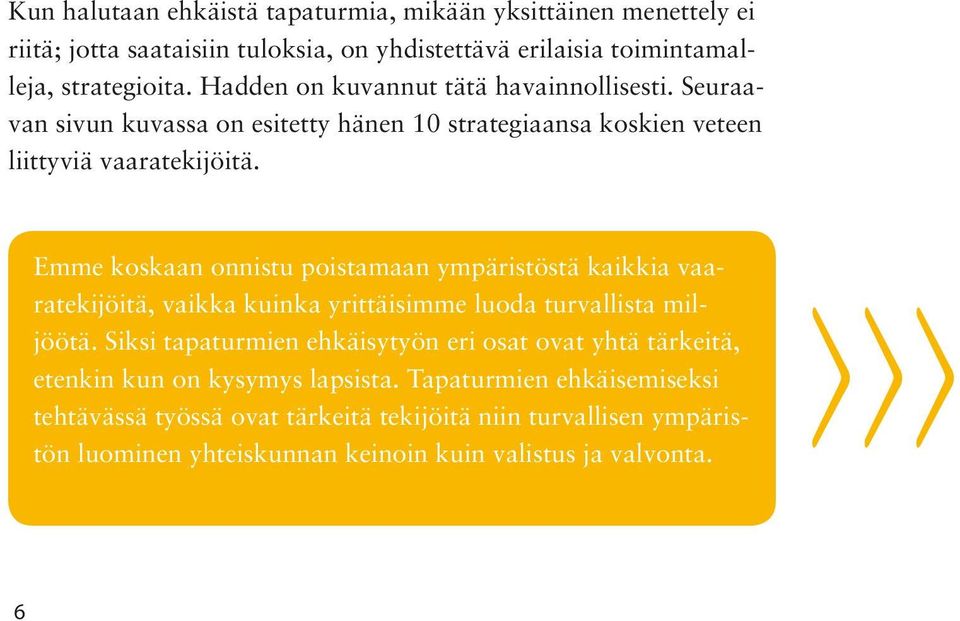 Kun halutaan ehkäistä tapaturmia, mikään yksittäinen menettely ei riitä; jotta saataisiin tuloksia, on yhdistettävä erilaisia toimintamalleja, strategioita. Hadden on kuvannut tätä havainnollisesti. Seuraavan sivun kuvassa on esitetty hänen 10 strategiaansa koskien veteen liittyviä vaaratekijöitä.

Emme koskaan onnistu poistamaan ympäristöstä kaikkia vaaratekijöitä, vaikka kuinka yrittäisimme luoda turvallista miljöötä. Siksi tapaturmien ehkäisytyön eri osat ovat yhtä tärkeitä, etenkin kun on kysymys lapsista. Tapaturmien ehkäisemiseksi tehtävässä työssä ovat tärkeitä tekijöitä niin turvallisen ympäristön luominen yhteiskunnan keinoin kuin valistus ja valvonta.

6